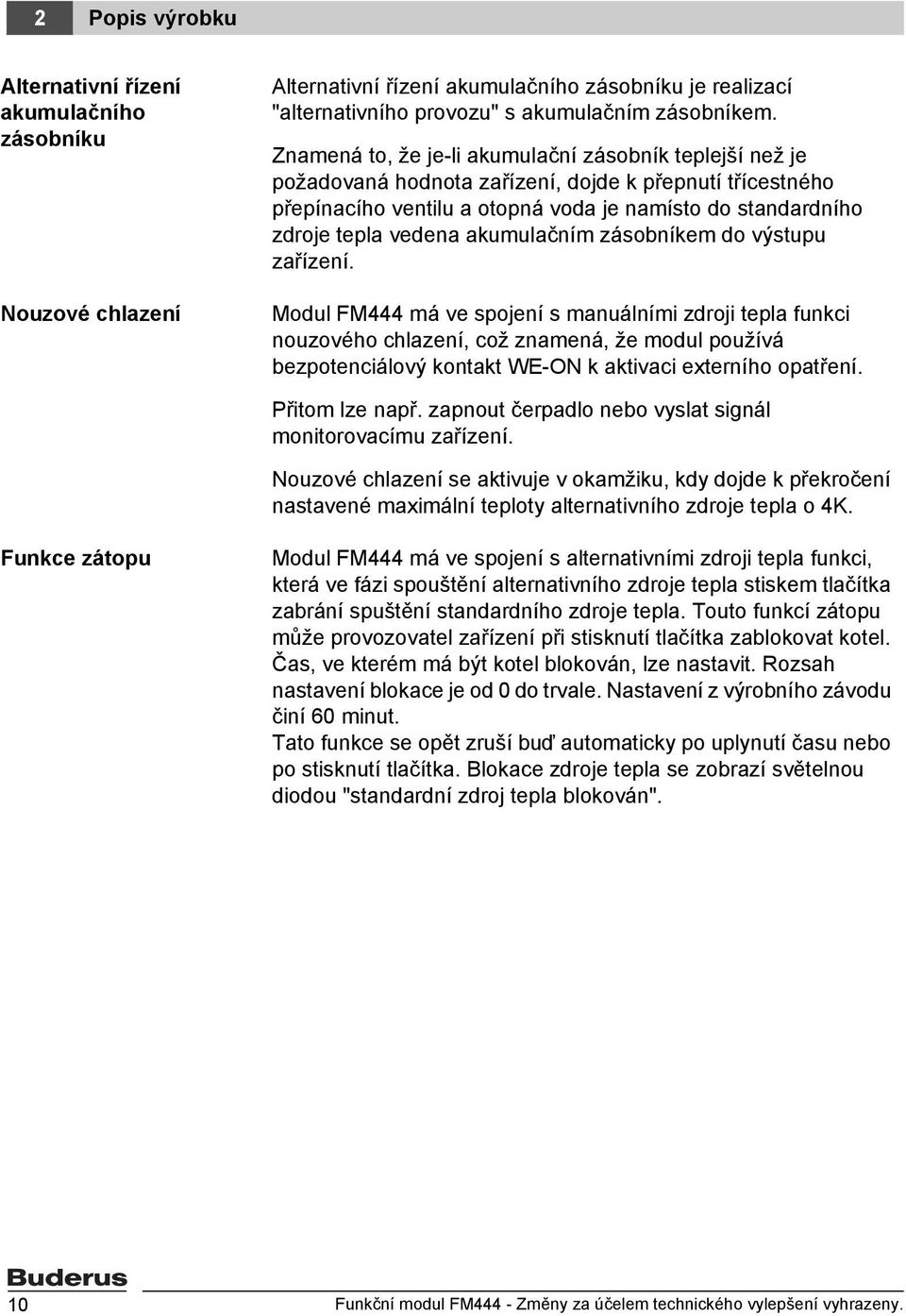 2 Popis výrobku

Alternativní řízení akumulačního zásobníku

Alternativní řízení akumulačního zásobníku je realizací "alternativního provozu" s akumulačním zásobníkem.

Znamená to, že je-li akumulační zásobník teplejší než je požadovaná hodnota zařízení, dojde k přepnutí třícestného přepínacího ventilu a otopná voda je namísto do standardního zdroje tepla vedena akumulačním zásobníkem do výstupu zařízení.

Nouzové chlazení

Modul FM444 má ve spojení s manuálními zdroji tepla funkci nouzového chlazení, což znamená, že modul používá bezpotenciálový kontakt WE-ON k aktivaci externího opatření.

Přitom lze např. zapnout čerpadlo nebo vyslat signál monitorovacímu zařízení.

Nouzové chlazení se aktivuje v okamžiku, kdy dojde k překročení nastavené maximální teploty alternativního zdroje tepla o 4K.

Funkce zátopu

Modul FM444 má ve spojení s alternativními zdroji tepla funkci, která ve fázi spouštění alternativního zdroje tepla stiskem tlačítka zabrání spuštění standardního zdroje tepla. Touto funkcí zátopu může provozovatel zařízení při stisknutí tlačítka zablokovat kotel. Čas, ve kterém má být kotel blokován, lze nastavit. Rozsah nastavení blokace je od 0 do trvale. Nastavení z výrobního závodu činí 60 minut.
Tato funkce se opět zruší buď automaticky po uplynutí času nebo po stisknutí tlačítka. Blokace zdroje tepla se zobrazí světelnou diodou "standardní zdroj tepla blokován".

Buderus

10 Funkční modul FM444 - Změny za účelem technického vylepšení vyhrazeny.